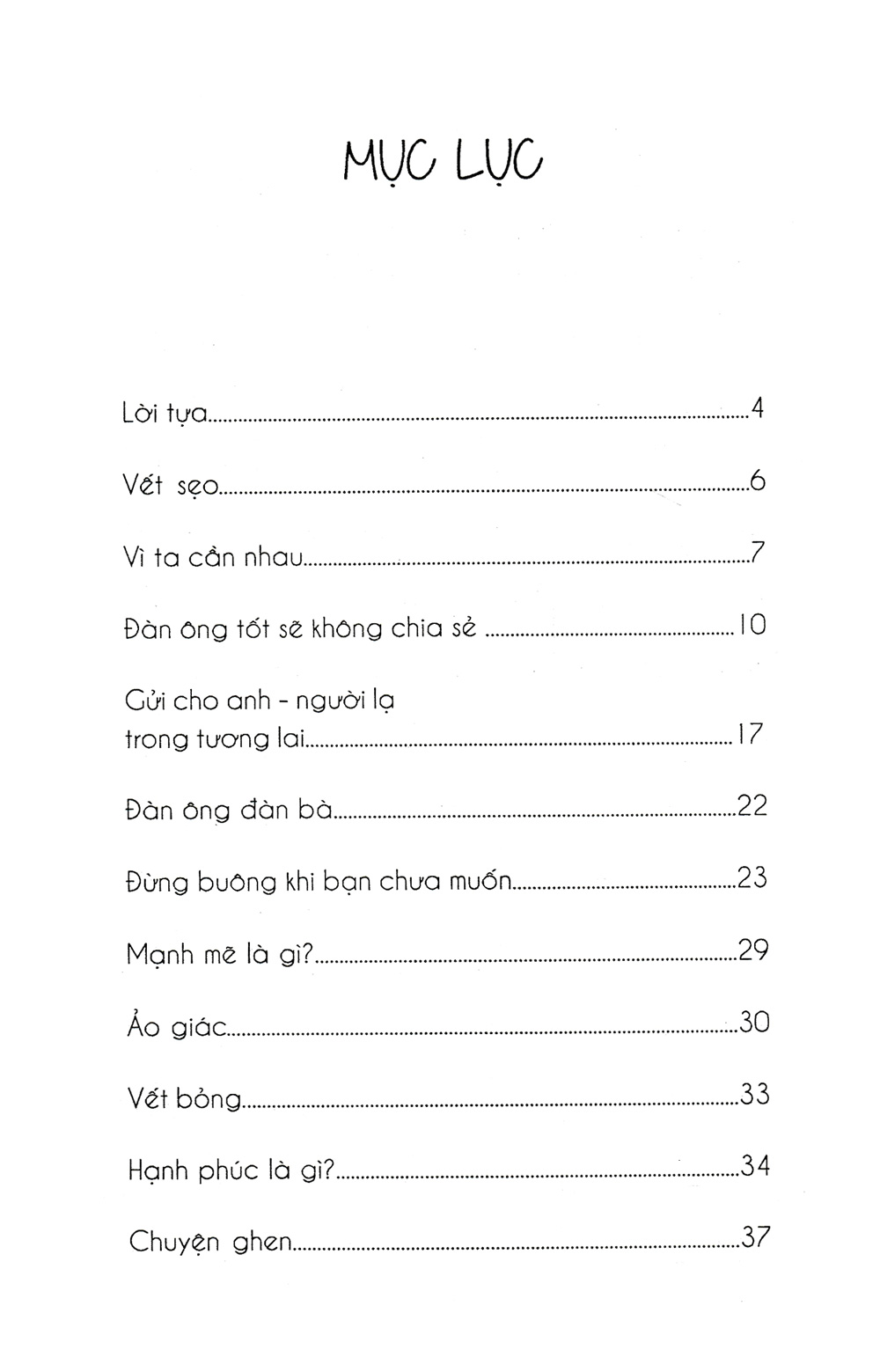 MỤC LỤC

Lời tựa 4

Vết sẹo 6

Vì ta cần nhau 7

Đàn ông tốt sẽ không chia sẻ 10

Gửi cho anh - người lạ
trong tương lai 17

Đàn ông đàn bà 22

Đừng buông khi bạn chưa muốn 23

Mạnh mẽ là gì? 29

Ảo giác 30

Vết bỏng 33

Hạnh phúc là gì? 34

Chuyện ghen 37